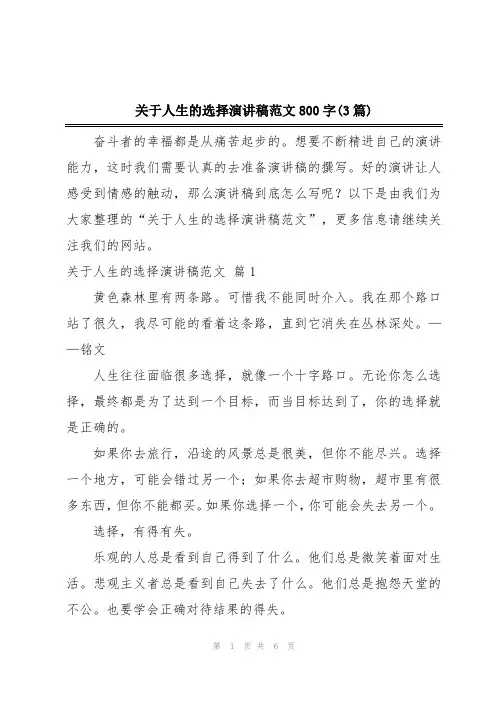 关于人生的选择演讲稿范文 800 字(3 篇)

奋斗者的幸福都是从痛苦起步的。想要不断精进自己的演讲能力，这时我们需要认真的去准备演讲稿的撰写。好的演讲让人感受到情感的触动，那么演讲稿到底怎么写呢？以下是由我们为大家整理的“关于人生的选择演讲稿范文”，更多信息请继续关注我们的网站。

关于人生的选择演讲稿范文 篇 1

黄色森林里有两条路。可惜我不能同时介入。我在那个路口站了很久，我尽可能的看着这条路，直到它消失在丛林深处。——铭文

人生往往面临很多选择，就像一个十字路口。无论你怎么选择，最终都是为了达到一个目标，而当目标达到了，你的选择就是正确的。

如果你去旅行，沿途的风景总是很美，但你不能尽兴。选择一个地方，可能会错过另一个；如果你去超市购物，超市里有很多东西，但你不能都买。如果你选择一个，你可能会失去另一个。

选择，有得有失。

乐观的人总是看到自己得到了什么。他们总是微笑着面对生活。悲观主义者总是看到自己失去了什么。他们总是抱怨天堂的不公。也要学会正确对待结果的得失。

第 1 页 共 6 页